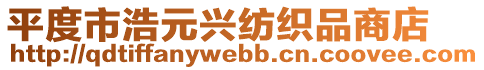 平度市浩元兴纺织品商店
http://qdtiffanywebb.cn.coovee.com